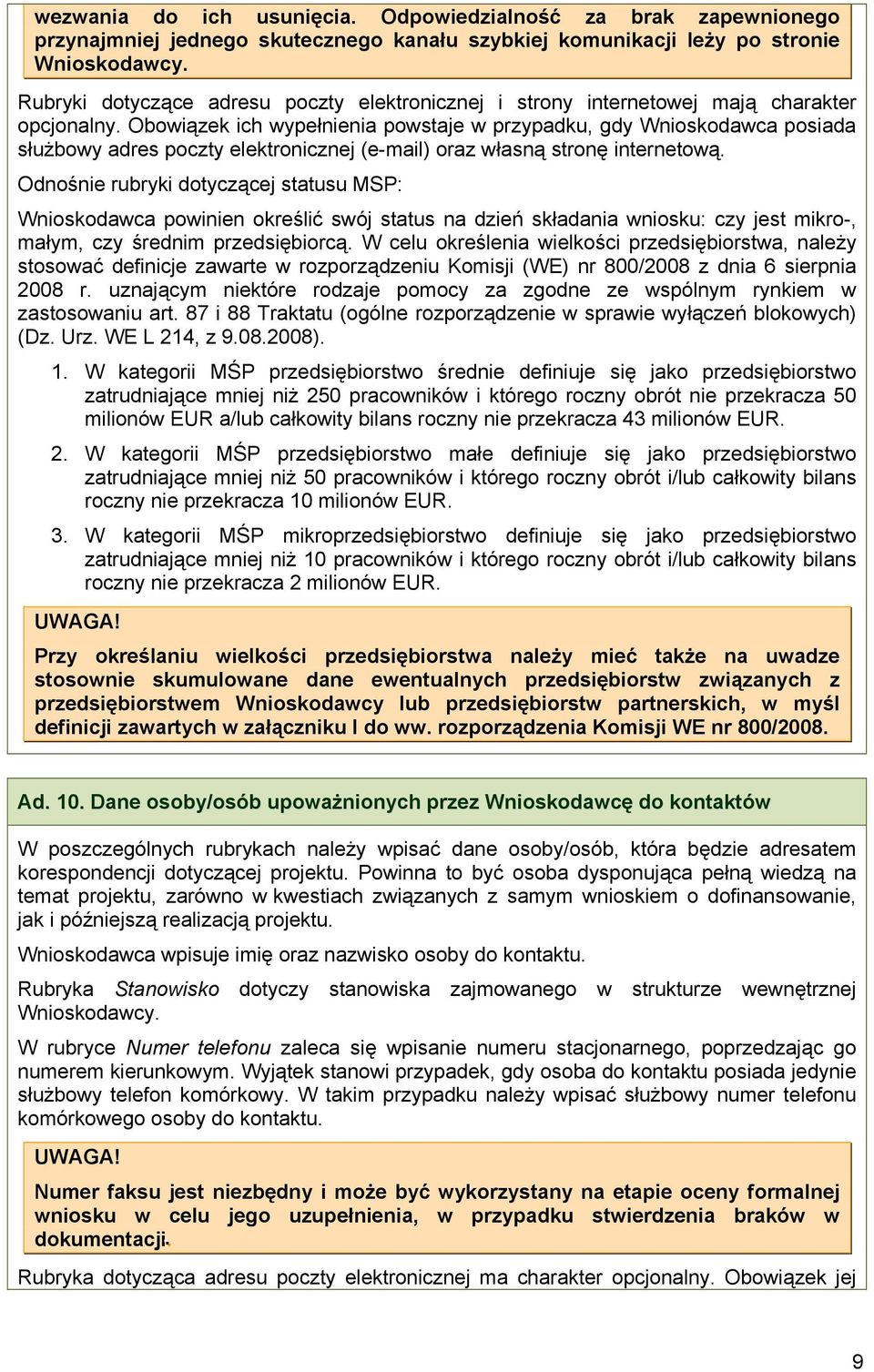 wezwania do ich usunięcia. Odpowiedzialność za brak zapewnionego przynajmniej jednego skutecznego kanału szybkiej komunikacji leży po stronie Wnioskodawcy.

Rubryki dotyczące adresu poczty elektronicznej i strony internetowej mają charakter opcjonalny. Obowiązek ich wypełnienia powstaje w przypadku, gdy Wnioskodawca posiada służbowy adres poczty elektronicznej (e-mail) oraz własną stronę internetową.

Odnośnie rubryki dotyczącej statusu MSP:

Wnioskodawca powinien określić swój status na dzień składania wniosku: czy jest mikro-, małym, czy średnim przedsiębiorcą. W celu określenia wielkości przedsiębiorstwa, należy stosować definicje zawarte w rozporządzeniu Komisji (WE) nr 800/2008 z dnia 6 sierpnia 2008 r. uznającym niektóre rodzaje pomocy za zgodne ze wspólnym rynkiem w zastosowaniu art. 87 i 88 Traktatu (ogólne rozporządzenie w sprawie wyłączeń blokowych) (Dz. Urz. WE L 214, z 9.08.2008).

1. W kategorii MŚP przedsiębiorstwo średnie definiuje się jako przedsiębiorstwo zatrudniające mniej niż 250 pracowników i którego roczny obrót nie przekracza 50 milionów EUR a/lub całkowity bilans roczny nie przekracza 43 milionów EUR.

2. W kategorii MŚP przedsiębiorstwo małe definiuje się jako przedsiębiorstwo zatrudniające mniej niż 50 pracowników i którego roczny obrót i/lub całkowity bilans roczny nie przekracza 10 milionów EUR.

3. W kategorii MŚP mikroprzedsiębiorstwo definiuje się jako przedsiębiorstwo zatrudniające mniej niż 10 pracowników i którego roczny obrót i/lub całkowity bilans roczny nie przekracza 2 milionów EUR.

UWAGA!

Przy określaniu wielkości przedsiębiorstwa należy mieć także na uwadze stosownie skumulowane dane ewentualnych przedsiębiorstw związanych z przedsiębiorstwem Wnioskodawcy lub przedsiębiorstw partnerskich, w myśl definicji zawartych w załączniku I do ww. rozporządzenia Komisji WE nr 800/2008.

Ad. 10. Dane osoby/osób upoważnionych przez Wnioskodawcę do kontaktów

W poszczególnych rubrykach należy wpisać dane osoby/osób, która będzie adresatem korespondencji dotyczącej projektu. Powinna to być osoba dysponująca pełną wiedzą na temat projektu, zarówno w kwestiach związanych z samym wnioskiem o dofinansowanie, jak i późniejszą realizacją projektu.

Wnioskodawca wpisuje imię oraz nazwisko osoby do kontaktu.

Rubryka Stanowisko dotyczy stanowiska zajmowanego w strukturze wewnętrznej Wnioskodawcy.

W rubryce Numer telefonu zaleca się wpisanie numeru stacjonarnego, poprzedzając go numerem kierunkowym. Wyjątek stanowi przypadek, gdy osoba do kontaktu posiada jedynie służbowy telefon komórkowy. W takim przypadku należy wpisać służbowy numer telefonu komórkowego osoby do kontaktu.

UWAGA!

Numer faksu jest niezbędny i może być wykorzystany na etapie oceny formalnej wniosku w celu jego uzupełnienia, w przypadku stwierdzenia braków w dokumentacji.

Rubryka dotycząca adresu poczty elektronicznej ma charakter opcjonalny. Obowiązek jej

9